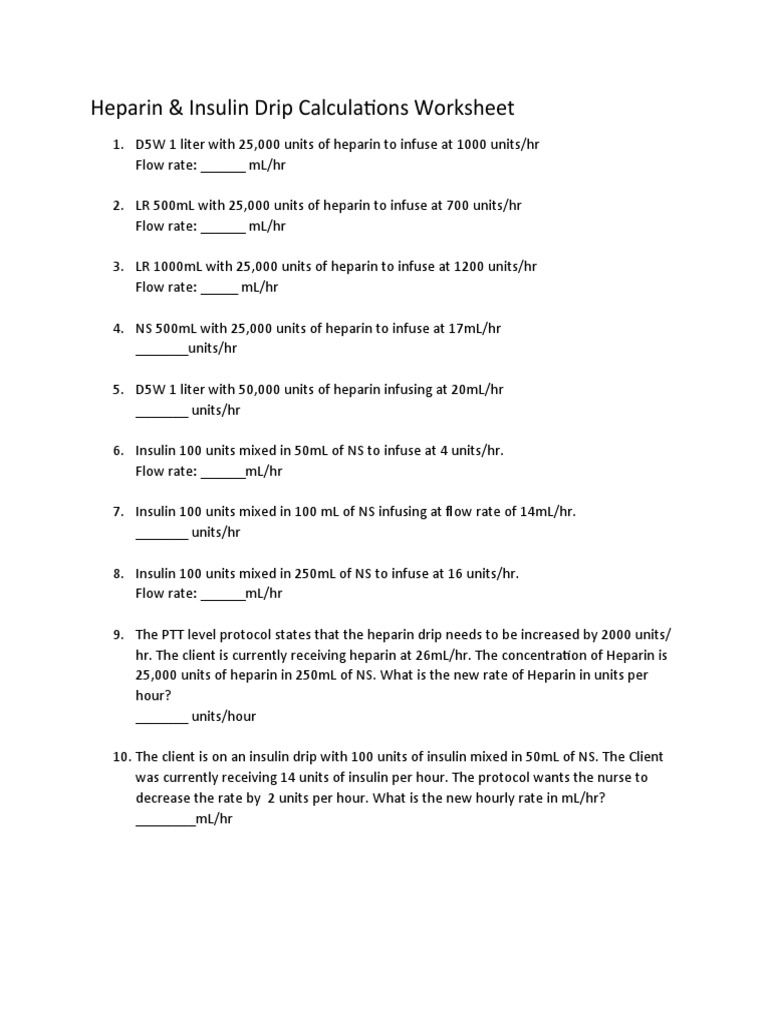 Heparin & Insulin Drip Calculations Worksheet

1. D5W 1 liter with 25,000 units of heparin to infuse at 1000 units/hr
Flow rate: ______ mL/hr

2. LR 500mL with 25,000 units of heparin to infuse at 700 units/hr
Flow rate: ______ mL/hr

3. LR 1000mL with 25,000 units of heparin to infuse at 1200 units/hr
Flow rate: _____ mL/hr

4. NS 500mL with 25,000 units of heparin to infuse at 17mL/hr
_______units/hr

5. D5W 1 liter with 50,000 units of heparin infusing at 20mL/hr
_______ units/hr

6. Insulin 100 units mixed in 50mL of NS to infuse at 4 units/hr.
Flow rate: ______mL/hr

7. Insulin 100 units mixed in 100 mL of NS infusing at flow rate of 14mL/hr.
_______ units/hr

8. Insulin 100 units mixed in 250mL of NS to infuse at 16 units/hr.
Flow rate: ______mL/hr

9. The PTT level protocol states that the heparin drip needs to be increased by 2000 units/hr. The client is currently receiving heparin at 26mL/hr. The concentration of Heparin is 25,000 units of heparin in 250mL of NS. What is the new rate of Heparin in units per hour?
_______ units/hour

10. The client is on an insulin drip with 100 units of insulin mixed in 50mL of NS. The Client was currently receiving 14 units of insulin per hour. The protocol wants the nurse to decrease the rate by 2 units per hour. What is the new hourly rate in mL/hr?
________mL/hr